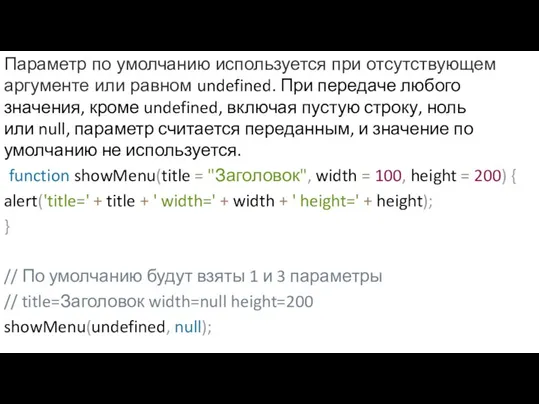 Параметр по умолчанию используется при отсутствующем аргументе или равном undefined. При передаче любого значения, кроме undefined, включая пустую строку, ноль или null, параметр считается переданным, и значение по умолчанию не используется.

function showMenu(title = "Заголовок", width = 100, height = 200) {
alert('title=' + title + ' width=' + width + ' height=' + height);
}

// По умолчанию будут взяты 1 и 3 параметры
// title=Заголовок width=null height=200
showMenu(undefined, null);